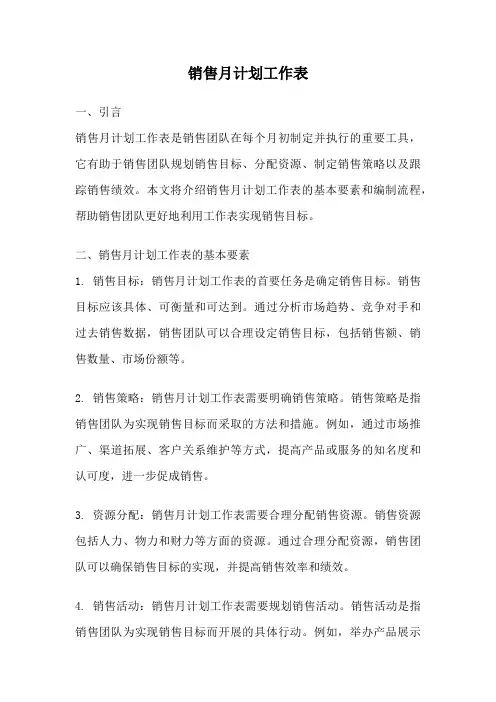 销售月计划工作表

一、引言

销售月计划工作表是销售团队在每个月初制定并执行的重要工具，它有助于销售团队规划销售目标、分配资源、制定销售策略以及跟踪销售绩效。本文将介绍销售月计划工作表的基本要素和编制流程，帮助销售团队更好地利用工作表实现销售目标。

二、销售月计划工作表的基本要素

1. 销售目标：销售月计划工作表的首要任务是确定销售目标。销售目标应该具体、可衡量和可达到。通过分析市场趋势、竞争对手和过去销售数据，销售团队可以合理设定销售目标，包括销售额、销售数量、市场份额等。

2. 销售策略：销售月计划工作表需要明确销售策略。销售策略是指销售团队为实现销售目标而采取的方法和措施。例如，通过市场推广、渠道拓展、客户关系维护等方式，提高产品或服务的知名度和认可度，进一步促成销售。

3. 资源分配：销售月计划工作表需要合理分配销售资源。销售资源包括人力、物力和财力等方面的资源。通过合理分配资源，销售团队可以确保销售目标的实现，并提高销售效率和绩效。

4. 销售活动：销售月计划工作表需要规划销售活动。销售活动是指销售团队为实现销售目标而开展的具体行动。例如，举办产品展示